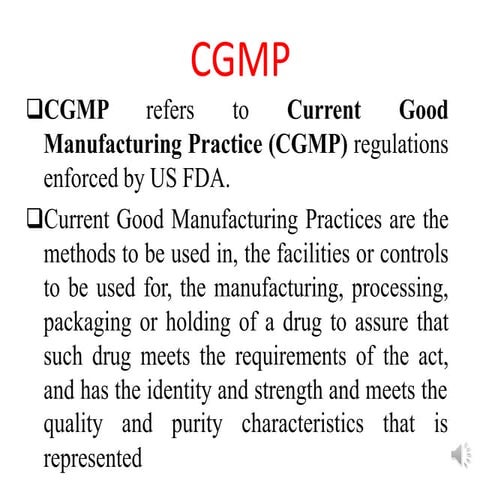 CGMP

❑CGMP refers to Current Good Manufacturing Practice (CGMP) regulations enforced by US FDA.

❑Current Good Manufacturing Practices are the methods to be used in, the facilities or controls to be used for, the manufacturing, processing, packaging or holding of a drug to assure that such drug meets the requirements of the act, and has the identity and strength and meets the quality and purity characteristics that is represented